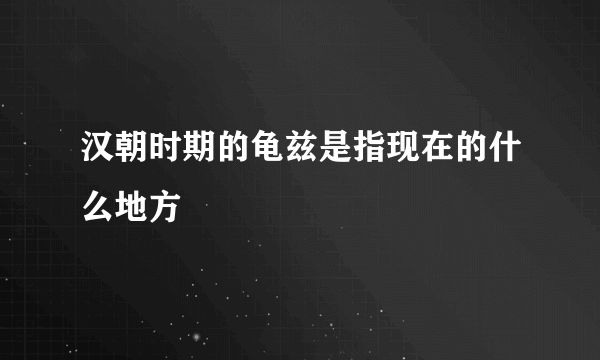 汉朝时期的龟兹是指现在的什么地方